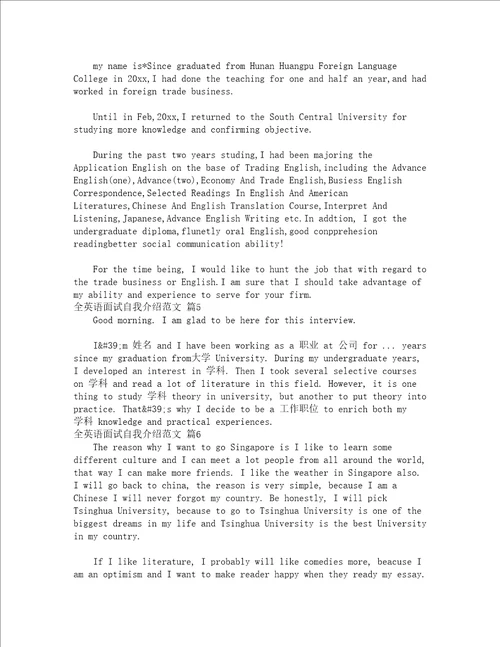 my name is*Since graduated from Hunan Huangpu Foreign Language College in 20xx,I had done the teaching for one and half an year,and had worked in foreign trade business.

Until in Feb,20xx,I returned to the South Central University for studying more knowledge and confirming objective.

During the past two years studing,I had been majoring the Application English on the base of Trading English,including the Advance English(one),Advance(two),Economy And Trade English,Busiess English Correspondence,Selected Readings In English And American Literatures,Chinese And English Translation Course,Interpret And Listening,Japanese,Advance English Writing etc.In addtion, I got the undergraduate diploma,flunetly oral English,good conpprehesion readingbetter social communication ability!

For the time being, I would like to hunt the job that with regard to the trade business or English.I am sure that I should take advantage of my ability and experience to serve for your firm.
全英语面试自我介绍范文 篇5
Good morning. I am glad to be here for this interview.

I&#39;m 姓名 and I have been working as a 职业 at 公司 for ... years since my graduation from大学 University. During my undergraduate years, I developed an interest in 学科. Then I took several selective courses on 学科 and read a lot of literature in this field. However, it is one thing to study 学科 theory in university, but another to put theory into practice. That&#39;s why I decide to be a 工作职位 to enrich both my 学科 knowledge and practical experiences.
全英语面试自我介绍范文 篇6
The reason why I want to go Singapore is I like to learn some different culture and I can meet a lot people from all around the world, that way I can make more friends. I like the weather in Singapore also. I will go back to china, the reason is very simple, because I am a Chinese I will never forgot my country. Be honestly, I will pick Tsinghua University, because to go to Tsinghua University is one of the biggest dreams in my life and Tsinghua University is the best University in my country.

If I like literature, I probably will like comedies more, beacuse I am an optimism and I want to make reader happy when they ready my essay.